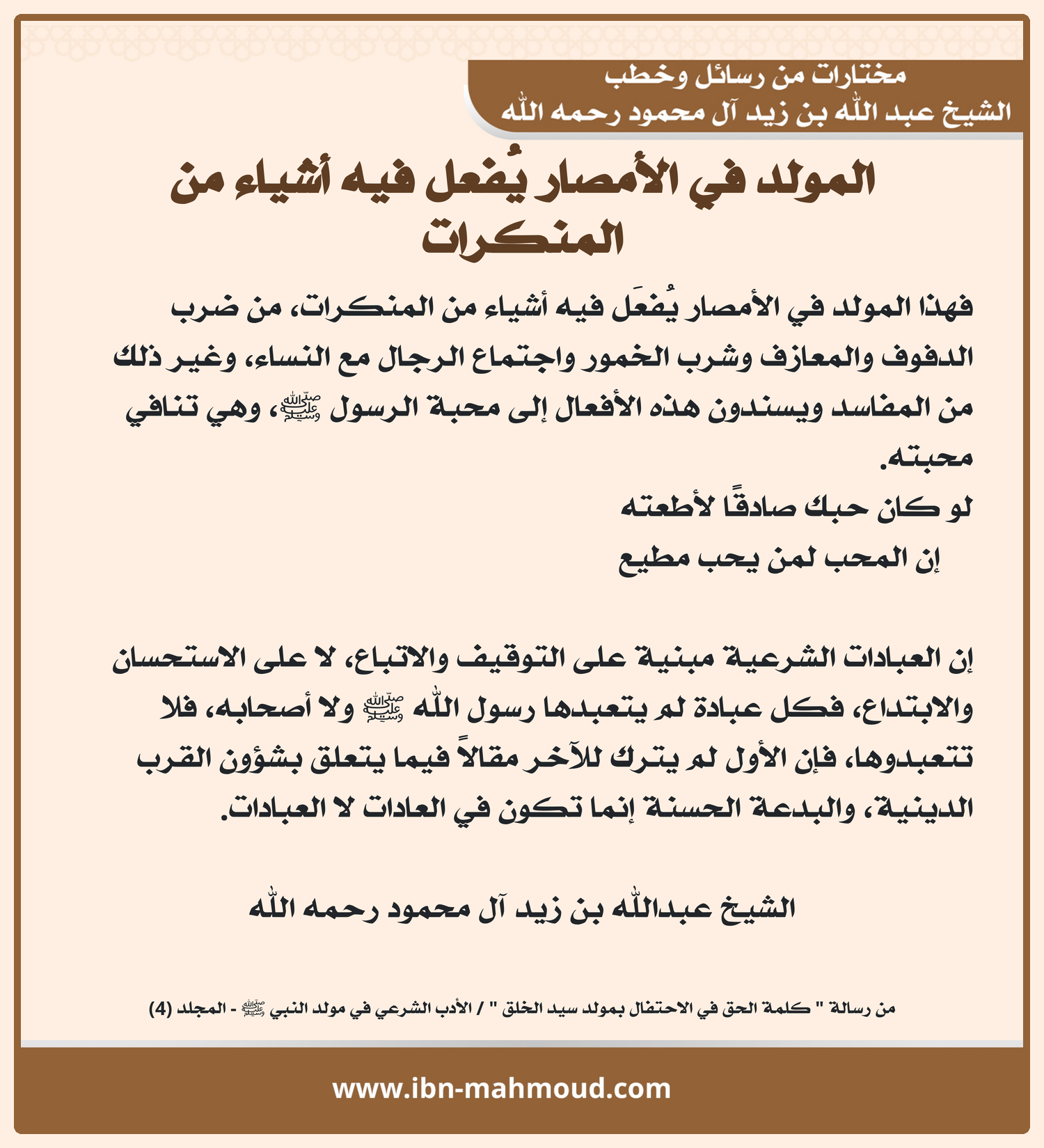 مختارات من رسائل وخطب
الشيخ عبد الله بن زيد آل محمود رحمه الله

المولد في الأمصار يُفعل فيه أشياء من المنكرات

فهذا المولد في الأمصار يُفعَل فيه أشياء من المنكرات، من ضرب الدفوف والمعازف وشرب الخمور واجتماع الرجال مع النساء، وغير ذلك من المفاسد ويسندون هذه الأفعال إلى محبة الرسول ﷺ، وهي تنافي محبته.
لو كان حبك صادقًا لأطعته
إن المحب لمن يحب مطيع

إن العبادات الشرعية مبنية على التوقيف والاتباع، لا على الاستحسان والابتداع، فكل عبادة لم يتعبدها رسول الله ﷺ ولا أصحابه، فلا تتعبدوها، فإن الأول لم يترك للآخر مقالاً فيما يتعلق بشؤون القرب الدينية، والبدعة الحسنة إنما تكون في العادات لا العبادات.

الشيخ عبدالله بن زيد آل محمود رحمه الله

من رسالة " كلمة الحق في الاحتفال بمولد سيد الخلق " / الأدب الشرعي في مولد النبي ﷺ - المجلد (4)

www.ibn-mahmoud.com